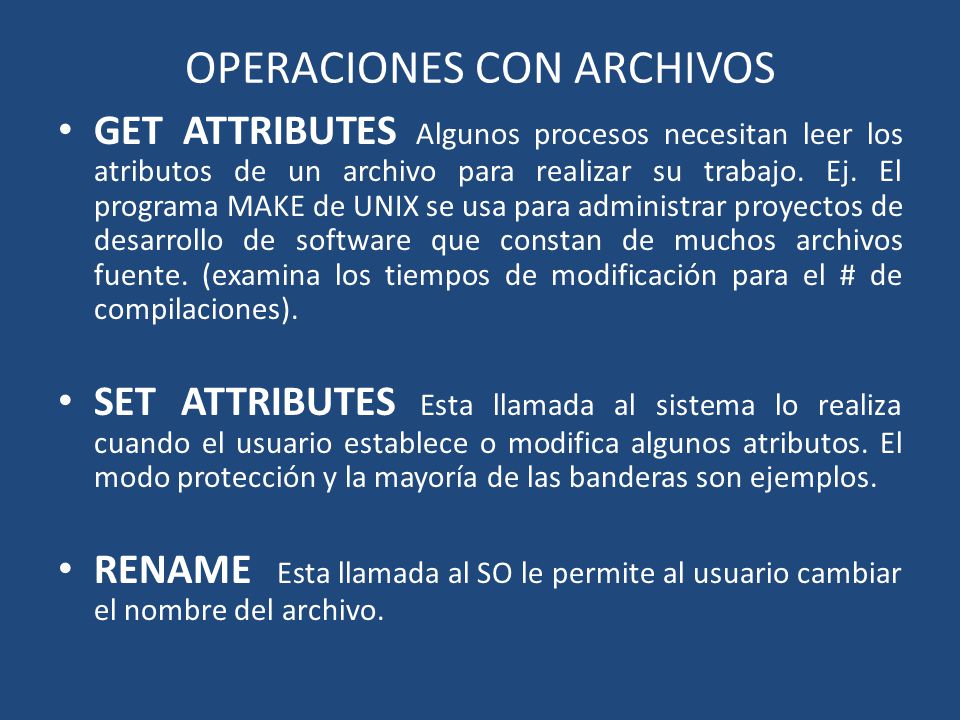 OPERACIONES CON ARCHIVOS

• GET ATTRIBUTES Algunos procesos necesitan leer los atributos de un archivo para realizar su trabajo. Ej. El programa MAKE de UNIX se usa para administrar proyectos de desarrollo de software que constan de muchos archivos fuente. (examina los tiempos de modificación para el # de compilaciones).

• SET ATTRIBUTES Esta llamada al sistema lo realiza cuando el usuario establece o modifica algunos atributos. El modo protección y la mayoría de las banderas son ejemplos.

• RENAME Esta llamada al SO le permite al usuario cambiar el nombre del archivo.